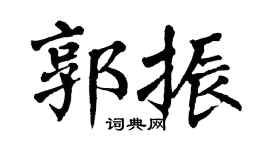 郭振

词典网